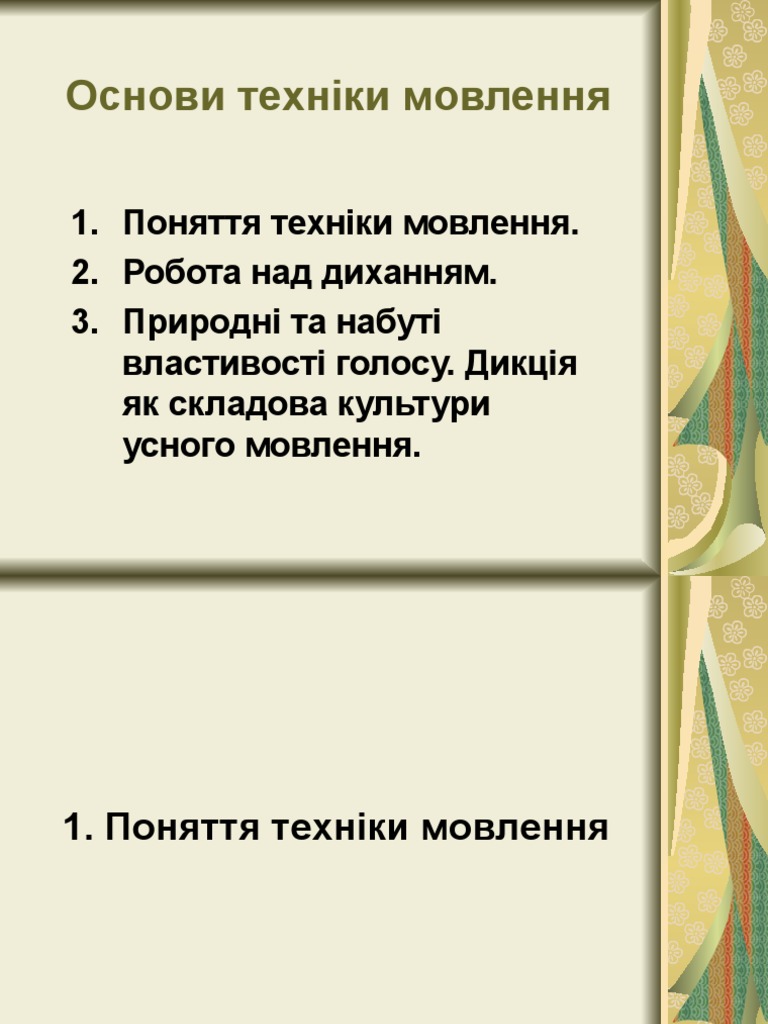 Основи техніки мовлення

1. Поняття техніки мовлення.
2. Робота над диханням.
3. Природні та набуті властивості голосу. Дикція як складова культури усного мовлення.

1. Поняття техніки мовлення